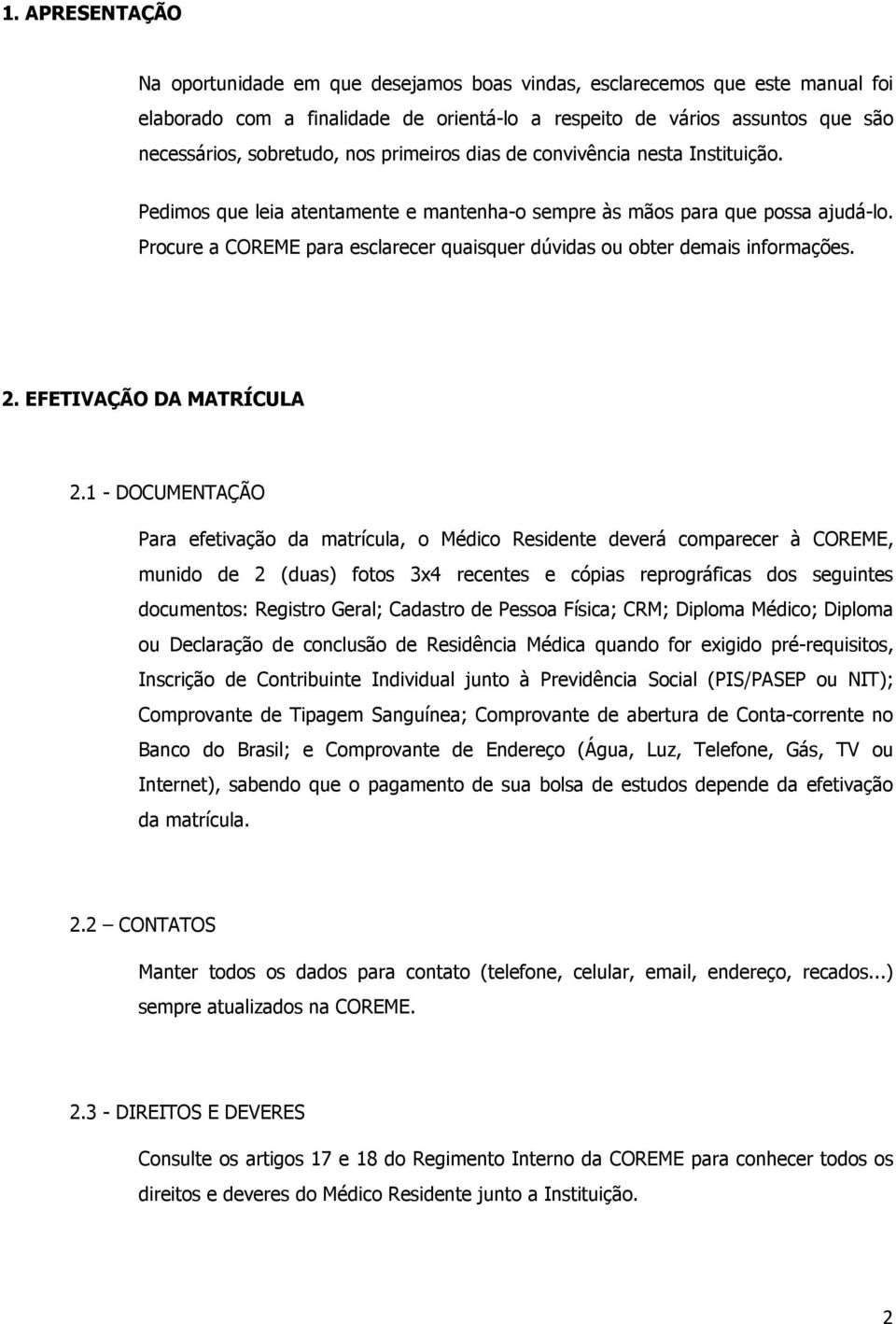 1. APRESENTAÇÃO

Na oportunidade em que desejamos boas vindas, esclarecemos que este manual foi elaborado com a finalidade de orientá-lo a respeito de vários assuntos que são necessários, sobretudo, nos primeiros dias de convivência nesta Instituição.

Pedimos que leia atentamente e mantenha-o sempre às mãos para que possa ajudá-lo. Procure a COREME para esclarecer quaisquer dúvidas ou obter demais informações.

2. EFETIVAÇÃO DA MATRÍCULA

2.1 - DOCUMENTAÇÃO

Para efetivação da matrícula, o Médico Residente deverá comparecer à COREME, munido de 2 (duas) fotos 3x4 recentes e cópias reprográficas dos seguintes documentos: Registro Geral; Cadastro de Pessoa Física; CRM; Diploma Médico; Diploma ou Declaração de conclusão de Residência Médica quando for exigido pré-requisitos, Inscrição de Contribuinte Individual junto à Previdência Social (PIS/PASEP ou NIT); Comprovante de Tipagem Sanguínea; Comprovante de abertura de Conta-corrente no Banco do Brasil; e Comprovante de Endereço (Água, Luz, Telefone, Gás, TV ou Internet), sabendo que o pagamento de sua bolsa de estudos depende da efetivação da matrícula.

2.2 – CONTATOS

Manter todos os dados para contato (telefone, celular, email, endereço, recados...) sempre atualizados na COREME.

2.3 - DIREITOS E DEVERES

Consulte os artigos 17 e 18 do Regimento Interno da COREME para conhecer todos os direitos e deveres do Médico Residente junto a Instituição.

2